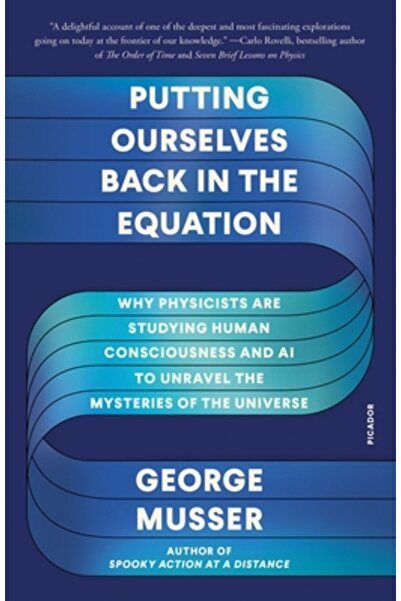 "A delightful account of one of the deepest and most fascinating explorations going on today at the frontier of our knowledge." —Carlo Rovelli, bestselling author of The Order of Time and Seven Brief Lessons on Physics

PUTTING OURSELVES BACK IN THE EQUATION

WHY PHYSICISTS ARE STUDYING HUMAN CONSCIOUSNESS AND AI TO UNRAVEL THE MYSTERIES OF THE UNIVERSE

PICADOR

GEORGE MUSSER

AUTHOR OF
SPOOKY ACTION AT A DISTANCE